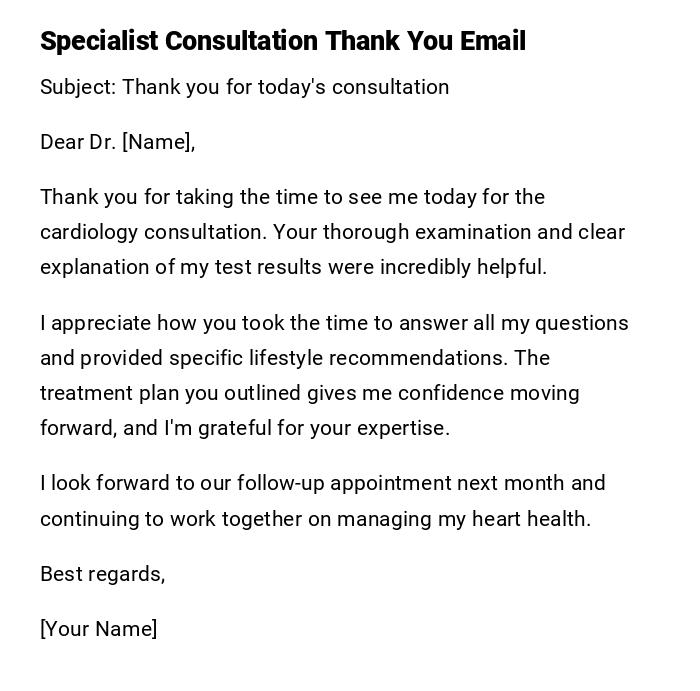 Specialist Consultation Thank You Email

Subject: Thank you for today's consultation

Dear Dr. [Name],

Thank you for taking the time to see me today for the cardiology consultation. Your thorough examination and clear explanation of my test results were incredibly helpful.

I appreciate how you took the time to answer all my questions and provided specific lifestyle recommendations. The treatment plan you outlined gives me confidence moving forward, and I'm grateful for your expertise.

I look forward to our follow-up appointment next month and continuing to work together on managing my heart health.

Best regards,

[Your Name]